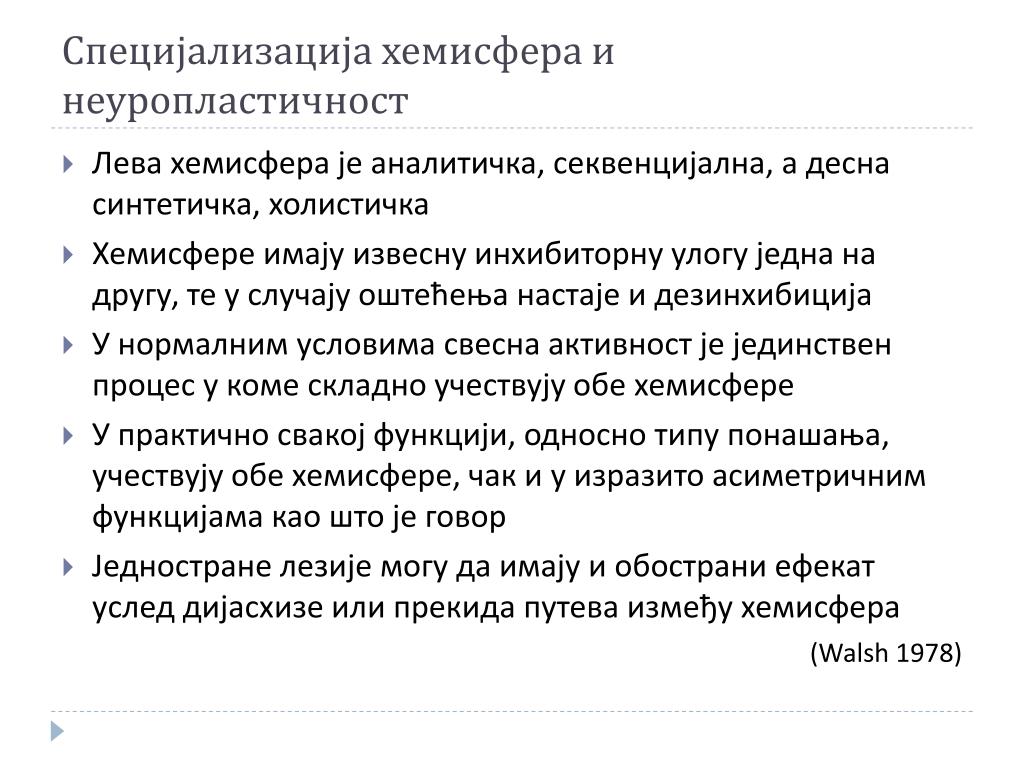 Специјализација хемисфера и неуропластичност

Лева хемисфера је аналитичка, секвенцијална, а десна синтетичка, холистичка

Хемисфере имају извесну инхибиторну улогу једна на другу, те у случају оштећења настаје и дезинхибиција

У нормалним условима свесна активност је јединствен процес у коме складно учествују обе хемисфере

У практично свакој функцији, односно типу понашања, учествују обе хемисфере, чак и у изразито асиметричним функцијама као што је говор

Једностране лезије могу да имају и обострани ефекат услед дијасхизе или прекида путева између хемисфера

(Walsh 1978)